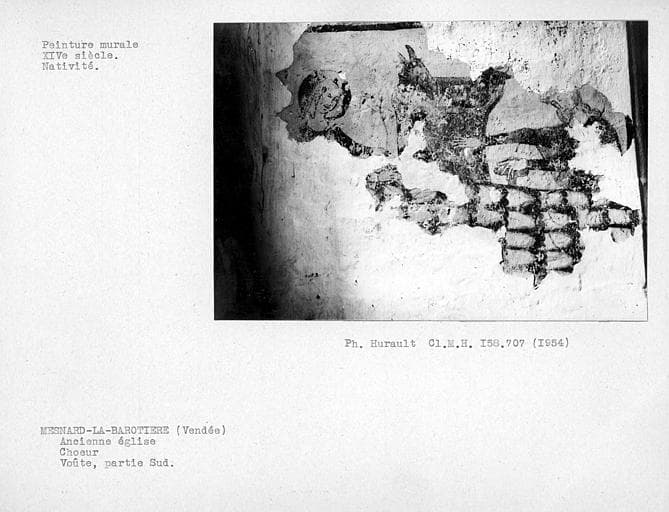 Peinture murale
XIVe siècle.
Nativité.

Ph. Hurault Cl.M.H. I58.707 (I954)

MESNARD-LA-BAROTIERE (Vendée)
Ancienne église
Choeur
Voûte, partie Sud.